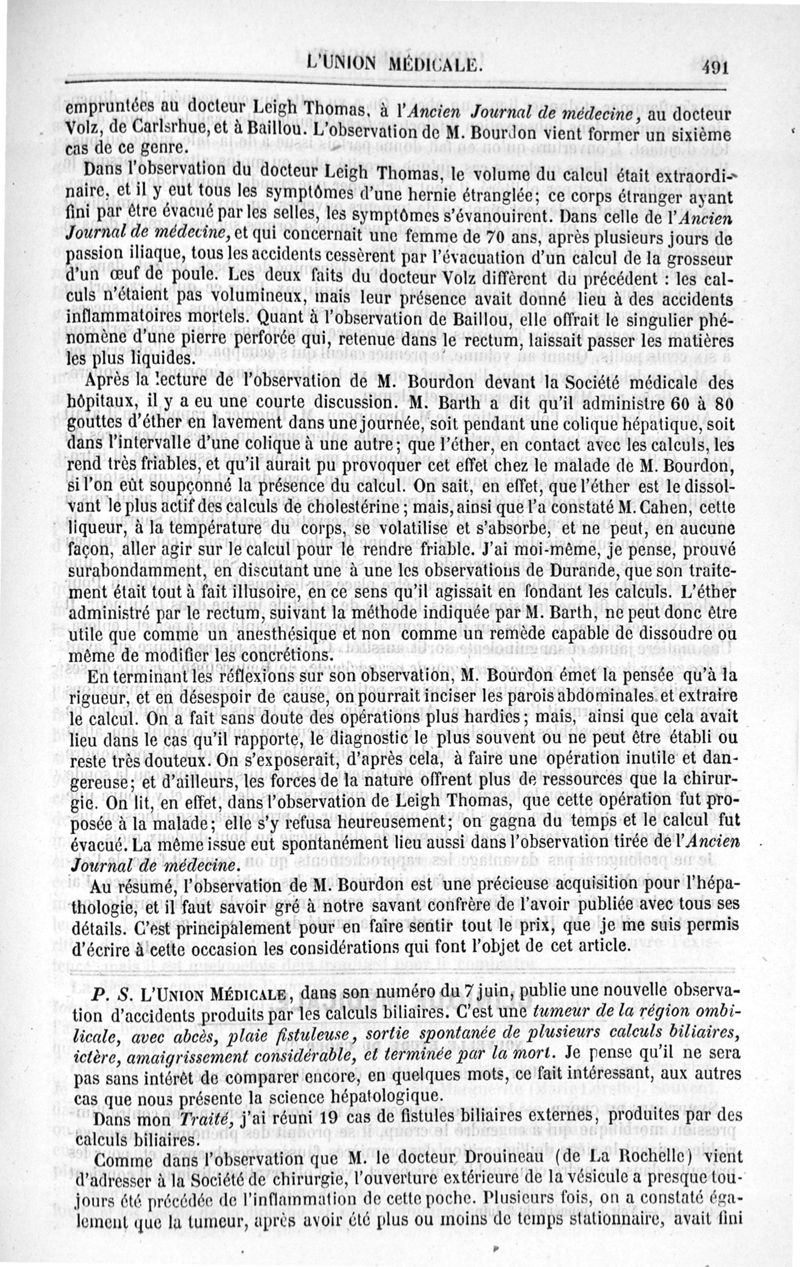 L'UNION MÉDICALE. 491

empruntées au docteur Leigh Thomas, à l'Ancien Journal de médecine, au docteur Volz, de Carlsrhue, et à Baillou. L'observation de M. Bourdon vient former un sixième cas de ce genre.

Dans l'observation du docteur Leigh Thomas, le volume du calcul était extraordinaire, et il y eut tous les symptômes d'une hernie étranglée; ce corps étranger ayant fini par être évacué par les selles, les symptômes s'évanouirent. Dans celle de l'Ancien Journal de médecine, et qui concernait une femme de 70 ans, après plusieurs jours de passion iliaque, tous les accidents cessèrent par l'évacuation d'un calcul de la grosseur d'un œuf de poule. Les deux faits du docteur Volz diffèrent du précédent : les calculs n'étaient pas volumineux, mais leur présence avait donné lieu à des accidents inflammatoires mortels. Quant à l'observation de Baillou, elle offrait le singulier phénomène d'une pierre perforée qui, retenue dans le rectum, laissait passer les matières les plus liquides.

Après la lecture de l'observation de M. Bourdon devant la Société médicale des hôpitaux, il y a eu une courte discussion. M. Barth a dit qu'il administre 60 à 80 gouttes d'éther en lavement dans une journée, soit pendant une colique hépatique, soit dans l'intervalle d'une colique à une autre; que l'éther, en contact avec les calculs, les rend très friables, et qu'il aurait pu provoquer cet effet chez le malade de M. Bourdon, si l'on eût soupçonné la présence du calcul. On sait, en effet, que l'éther est le dissolvant le plus actif des calculs de cholestérine; mais, ainsi que l'a constaté M. Cahen, cette liqueur, à la température du corps, se volatilise et s'absorbe, et ne peut, en aucune façon, aller agir sur le calcul pour le rendre friable. J'ai moi-même, je pense, prouvé surabondamment, en discutant une à une les observations de Durande, que son traitement était tout à fait illusoire, en ce sens qu'il agissait en fondant les calculs. L'éther administré par le rectum, suivant la méthode indiquée par M. Barth, ne peut donc être utile que comme un anesthésique et non comme un remède capable de dissoudre ou même de modifier les concrétions.

En terminant les réflexions sur son observation, M. Bourdon émet la pensée qu'à la rigueur, et en désespoir de cause, on pourrait inciser les parois abdominales et extraire le calcul. On a fait sans doute des opérations plus hardies; mais, ainsi que cela avait lieu dans le cas qu'il rapporte, le diagnostic le plus souvent ou ne peut être établi ou reste très douteux. On s'exposerait, d'après cela, à faire une opération inutile et dangereuse; et d'ailleurs, les forces de la nature offrent plus de ressources que la chirurgie. On lit, en effet, dans l'observation de Leigh Thomas, que cette opération fut proposée à la malade; elle s'y refusa heureusement; on gagna du temps et le calcul fut évacué. La même issue eut spontanément lieu aussi dans l'observation tirée de l'Ancien Journal de médecine.

Au résumé, l'observation de M. Bourdon est une précieuse acquisition pour l'hépathologie, et il faut savoir gré à notre savant confrère de l'avoir publiée avec tous ses détails. C'est principalement pour en faire sentir tout le prix, que je me suis permis d'écrire à cette occasion les considérations qui font l'objet de cet article.

P. S. L'UNION MÉDICALE, dans son numéro du 7 juin, publie une nouvelle observation d'accidents produits par les calculs biliaires. C'est une tumeur de la région ombilicale, avec abcès, plaie fistuleuse, sortie spontanée de plusieurs calculs biliaires, ictère, amaigrissement considérable, et terminée par la mort. Je pense qu'il ne sera pas sans intérêt de comparer encore, en quelques mots, ce fait intéressant, aux autres cas que nous présente la science hépatologique.

Dans mon Traité, j'ai réuni 19 cas de fistules biliaires externes, produites par des calculs biliaires.

Comme dans l'observation que M. le docteur Drouineau (de La Rochelle) vient d'adresser à la Société de chirurgie, l'ouverture extérieure de la vésicule a presque toujours été précédée de l'inflammation de cette poche. Plusieurs fois, on a constaté également que la tumeur, après avoir été plus ou moins de temps stationnaire, avait fini